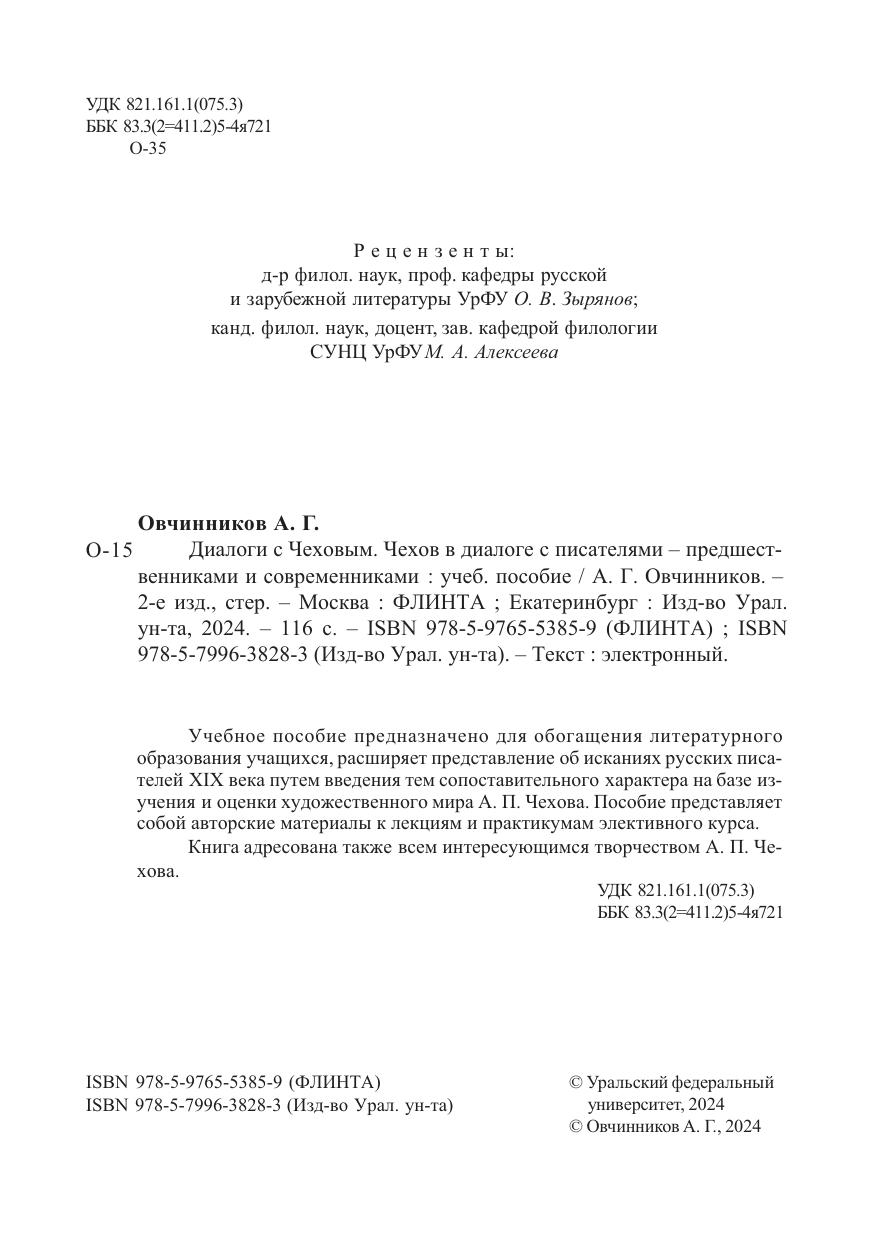 УДК 821.161.1(075.3)
ББК 83.3(2=411.2)5-4я721
О-35

Рецензенты:
д-р филол. наук, проф. кафедры русской и зарубежной литературы УрФУ О. В. Зырянов;
канд. филол. наук, доцент, зав. кафедрой филологии СУНЦ УрФУ М. А. Алексеева

Овчинников А. Г.
О-15 Диалоги с Чеховым. Чехов в диалоге с писателями – предшественниками и современниками : учеб. пособие / А. Г. Овчинников. – 2-е изд., стер. – Москва : ФЛИНТА ; Екатеринбург : Изд-во Урал. ун-та, 2024. – 116 с. – ISBN 978-5-9765-5385-9 (ФЛИНТА) ; ISBN 978-5-7996-3828-3 (Изд-во Урал. ун-та). – Текст : электронный.

Учебное пособие предназначено для обогащения литературного образования учащихся, расширяет представление об исканиях русских писателей XIX века путем введения тем сопоставительного характера на базе изучения и оценки художественного мира А. П. Чехова. Пособие представляет собой авторские материалы к лекциям и практикумам элективного курса.

Книга адресована также всем интересующимся творчеством А. П. Чехова.

УДК 821.161.1(075.3)
ББК 83.3(2=411.2)5-4я721

ISBN 978-5-9765-5385-9 (ФЛИНТА)
ISBN 978-5-7996-3828-3 (Изд-во Урал. ун-та)

© Уральский федеральный университет, 2024
© Овчинников А. Г., 2024